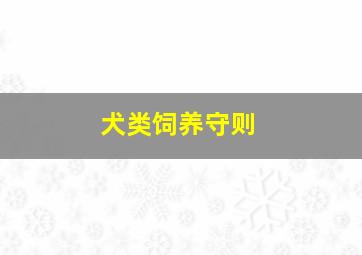 犬类饲养守则